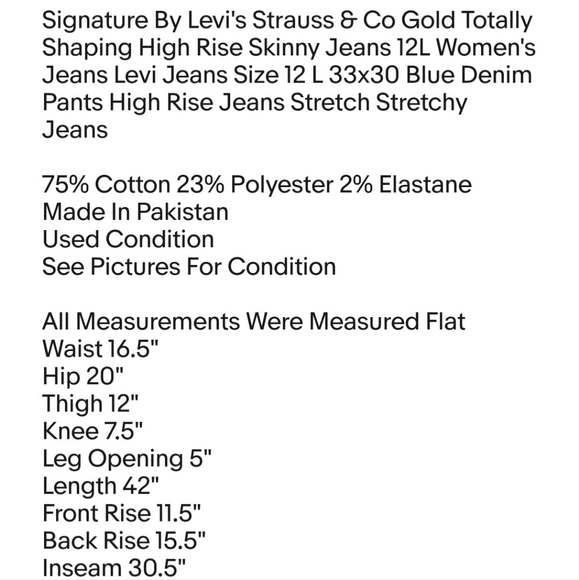 Signature By Levi's Strauss & Co Gold Totally Shaping High Rise Skinny Jeans 12L Women's Jeans Levi Jeans Size 12 L 33x30 Blue Denim Pants High Rise Jeans Stretch Stretchy Jeans

75% Cotton 23% Polyester 2% Elastane
Made In Pakistan
Used Condition
See Pictures For Condition

All Measurements Were Measured Flat
Waist 16.5"
Hip 20"
Thigh 12"
Knee 7.5"
Leg Opening 5"
Length 42"
Front Rise 11.5"
Back Rise 15.5"
Inseam 30.5"